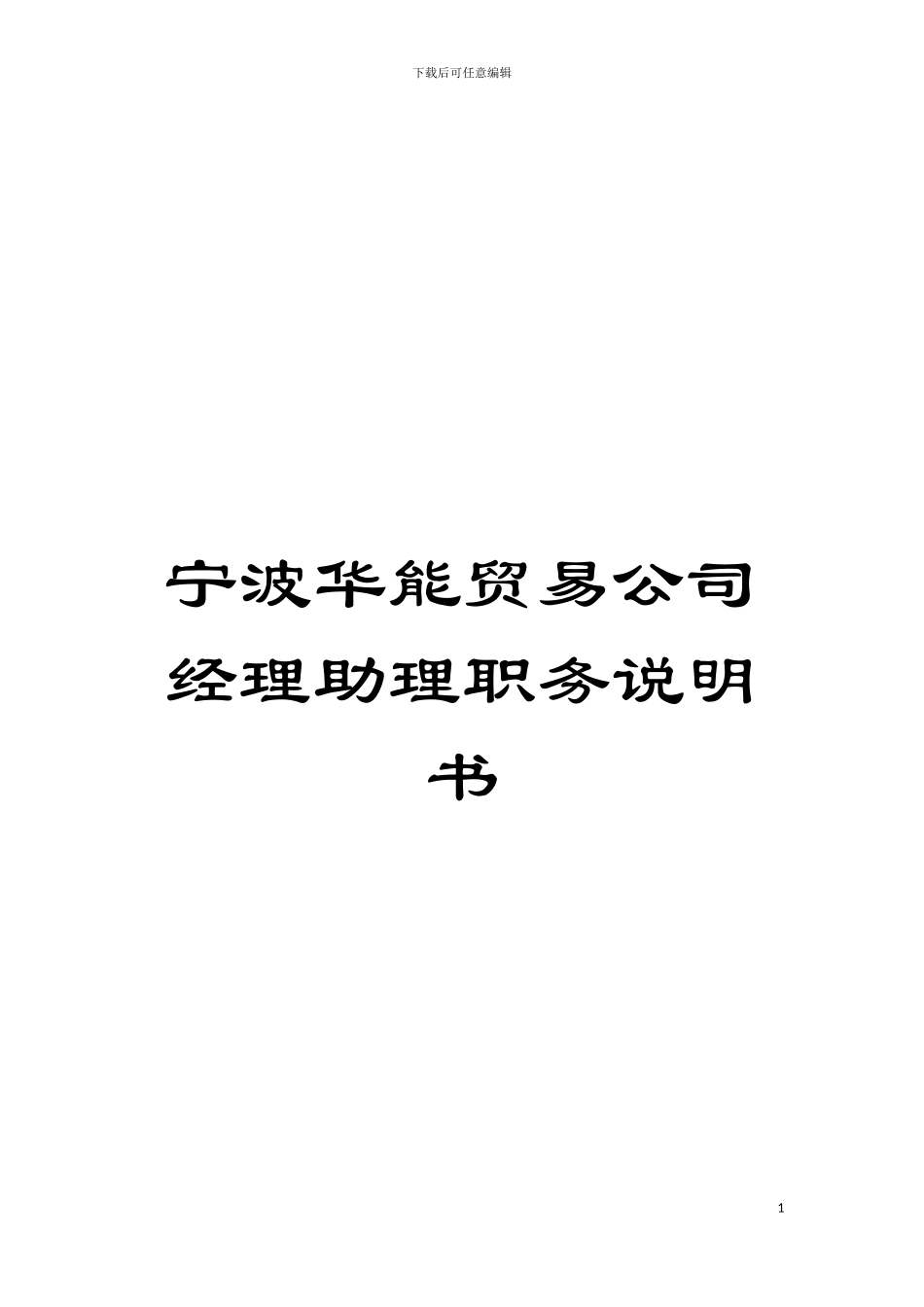 下载后可任意编辑

宁波华能贸易公司经理助理职务说明书

1